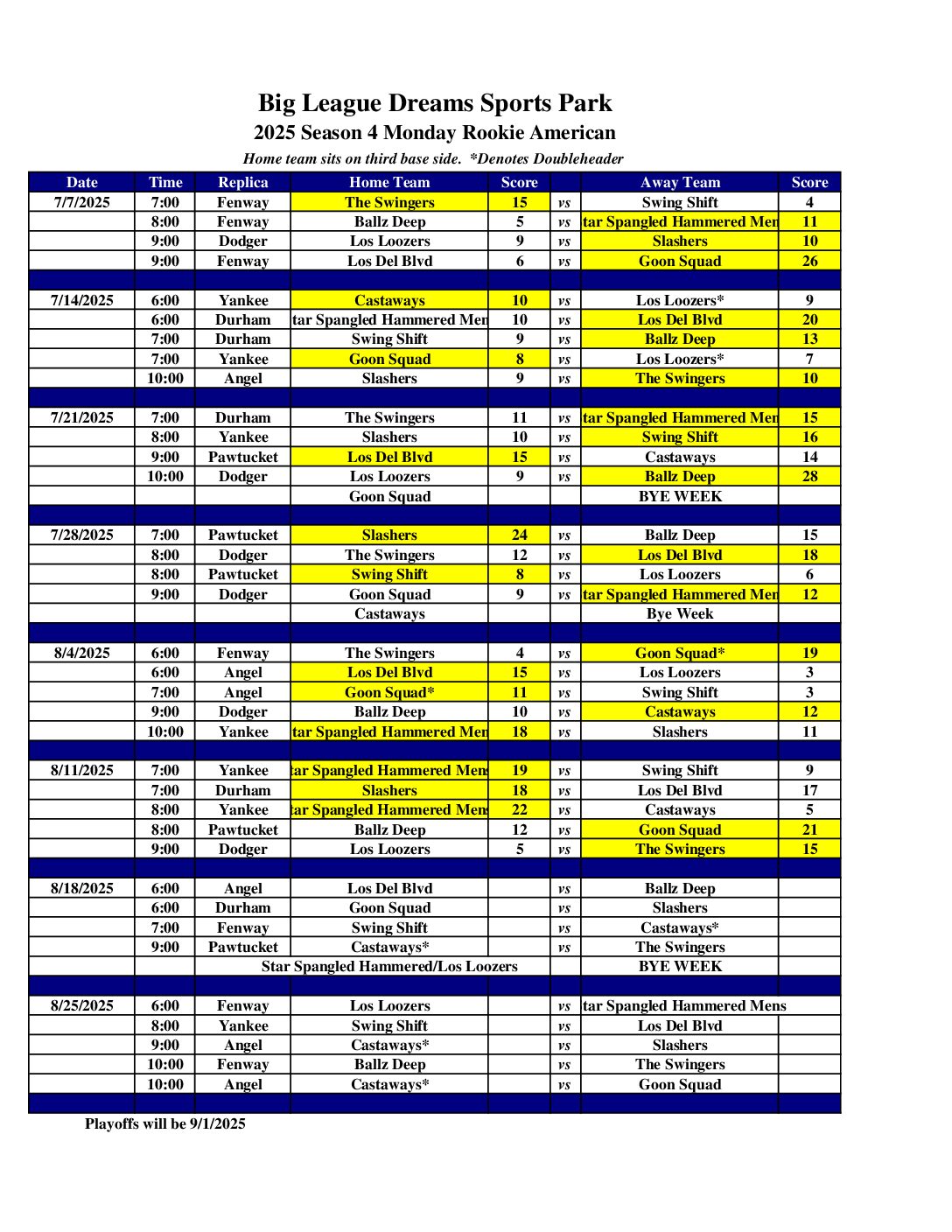 Big League Dreams Sports Park
2025 Season 4 Monday Rookie American
Home team sits on third base side. *Denotes Doubleheader

| Date | Time | Replica | Home Team | Score | | Away Team | Score |
|---|---|---|---|---|---|---|---|
| 7/7/2025 | 7:00 | Fenway | The Swingers | 15 | vs | Swing Shift | 4 |
| | 8:00 | Fenway | Ballz Deep | 5 | vs | tar Spangled Hammered Men | 11 |
| | 9:00 | Dodger | Los Loozers | 9 | vs | Slashers | 10 |
| | 9:00 | Fenway | Los Del Blvd | 6 | vs | Goon Squad | 26 |
| | | | | | | | |
| 7/14/2025 | 6:00 | Yankee | Castaways | 10 | vs | Los Loozers* | 9 |
| | 6:00 | Durham | tar Spangled Hammered Men | 10 | vs | Los Del Blvd | 20 |
| | 7:00 | Durham | Swing Shift | 9 | vs | Ballz Deep | 13 |
| | 7:00 | Yankee | Goon Squad | 8 | vs | Los Loozers* | 7 |
| | 10:00 | Angel | Slashers | 9 | vs | The Swingers | 10 |
| | | | | | | | |
| 7/21/2025 | 7:00 | Durham | The Swingers | 11 | vs | tar Spangled Hammered Men | 15 |
| | 8:00 | Yankee | Slashers | 10 | vs | Swing Shift | 16 |
| | 9:00 | Pawtucket | Los Del Blvd | 15 | vs | Castaways | 14 |
| | 10:00 | Dodger | Los Loozers | 9 | vs | Ballz Deep | 28 |
| | | | Goon Squad | | | BYE WEEK | |
| | | | | | | | |
| 7/28/2025 | 7:00 | Pawtucket | Slashers | 24 | vs | Ballz Deep | 15 |
| | 8:00 | Dodger | The Swingers | 12 | vs | Los Del Blvd | 18 |
| | 8:00 | Pawtucket | Swing Shift | 8 | vs | Los Loozers | 6 |
| | 9:00 | Dodger | Goon Squad | 9 | vs | tar Spangled Hammered Men | 12 |
| | | | Castaways | | | Bye Week | |
| | | | | | | | |
| 8/4/2025 | 6:00 | Fenway | The Swingers | 4 | vs | Goon Squad* | 19 |
| | 6:00 | Angel | Los Del Blvd | 15 | vs | Los Loozers | 3 |
| | 7:00 | Angel | Goon Squad* | 11 | vs | Swing Shift | 3 |
| | 9:00 | Dodger | Ballz Deep | 10 | vs | Castaways | 12 |
| | 10:00 | Yankee | tar Spangled Hammered Men | 18 | vs | Slashers | 11 |
| | | | | | | | |
| 8/11/2025 | 7:00 | Yankee | tar Spangled Hammered Mens | 19 | vs | Swing Shift | 9 |
| | 7:00 | Durham | Slashers | 18 | vs | Los Del Blvd | 17 |
| | 8:00 | Yankee | tar Spangled Hammered Mens | 22 | vs | Castaways | 5 |
| | 8:00 | Pawtucket | Ballz Deep | 12 | vs | Goon Squad | 21 |
| | 9:00 | Dodger | Los Loozers | 5 | vs | The Swingers | 15 |
| | | | | | | | |
| 8/18/2025 | 6:00 | Angel | Los Del Blvd | | vs | Ballz Deep | |
| | 6:00 | Durham | Goon Squad | | vs | Slashers | |
| | 7:00 | Fenway | Swing Shift | | vs | Castaways* | |
| | 9:00 | Pawtucket | Castaways* | | vs | The Swingers | |
| | | Star Spangled Hammered/Los Loozers | | | | BYE WEEK | |
| | | | | | | | |
| 8/25/2025 | 6:00 | Fenway | Los Loozers | | vs | tar Spangled Hammered Mens | |
| | 8:00 | Yankee | Swing Shift | | vs | Los Del Blvd | |
| | 9:00 | Angel | Castaways* | | vs | Slashers | |
| | 10:00 | Fenway | Ballz Deep | | vs | The Swingers | |
| | 10:00 | Angel | Castaways* | | vs | Goon Squad | |

Playoffs will be 9/1/2025